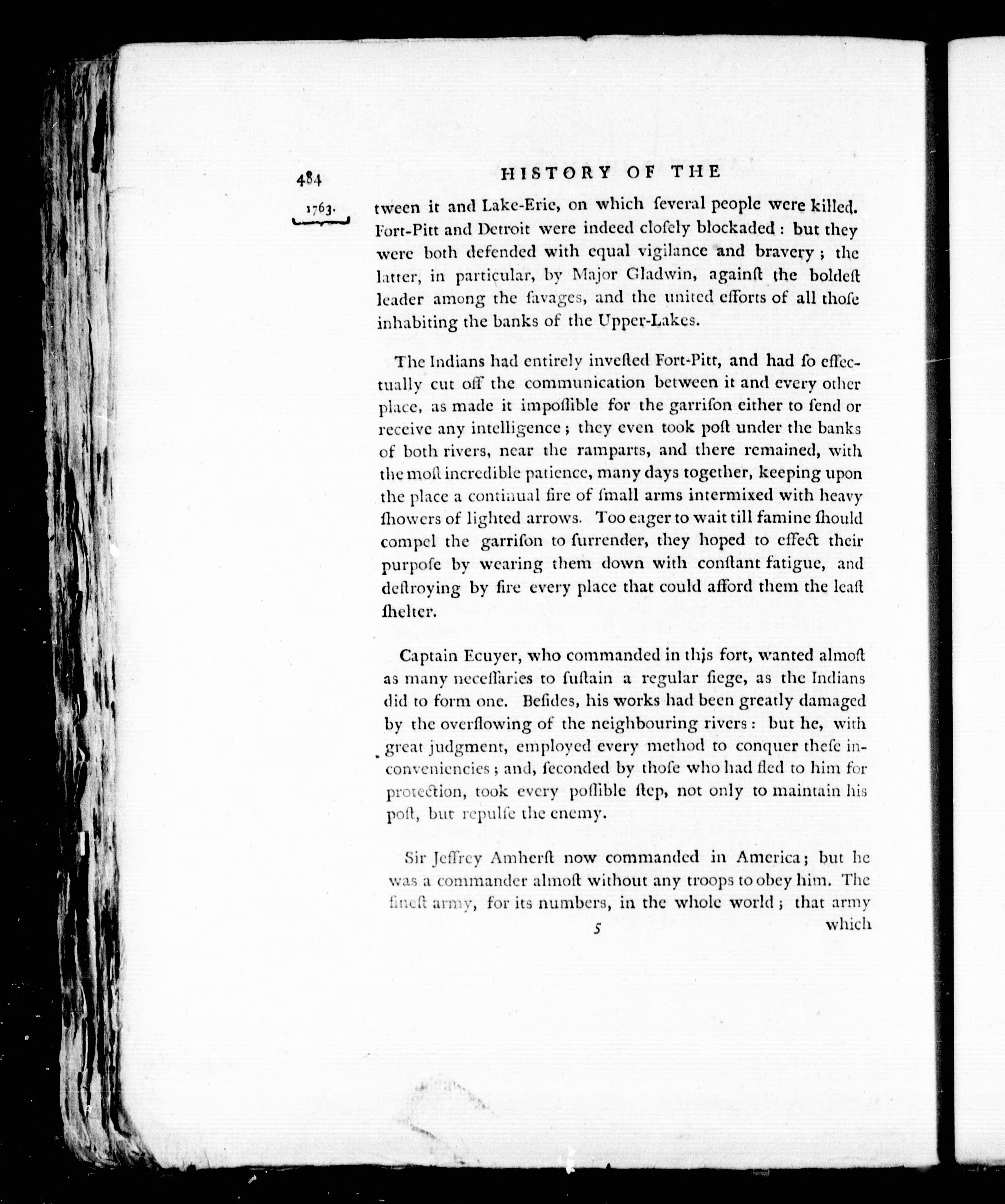 484 HISTORY OF THE

1763.

tween it and Lake-Erie, on which ſeveral people were killed. Fort-Pitt and Detroit were indeed cloſely blockaded: but they were both defended with equal vigilance and bravery; the latter, in particular, by Major Gladwin, againſt the boldeſt leader among the ſavages, and the united efforts of all thoſe inhabiting the banks of the Upper-Lakes.

The Indians had entirely inveſted Fort-Pitt, and had ſo effectually cut off the communication between it and every other place, as made it impoſſible for the garriſon either to ſend or receive any intelligence; they even took poſt under the banks of both rivers, near the ramparts, and there remained, with the moſt incredible patience, many days together, keeping upon the place a continual fire of ſmall arms intermixed with heavy ſhowers of lighted arrows. Too eager to wait till famine ſhould compel the garriſon to ſurrender, they hoped to effect their purpoſe by wearing them down with conſtant fatigue, and deſtroying by fire every place that could afford them the leaſt ſhelter.

Captain Ecuyer, who commanded in this fort, wanted almoſt as many neceſſaries to ſuſtain a regular ſiege, as the Indians did to form one. Beſides, his works had been greatly damaged by the overflowing of the neighbouring rivers: but he, with great judgment, employed every method to conquer theſe inconveniencies; and, ſeconded by thoſe who had fled to him for protection, took every poſſible ſtep, not only to maintain his poſt, but repulſe the enemy.

Sir Jeffrey Amherſt now commanded in America; but he was a commander almoſt without any troops to obey him. The fineſt army, for its numbers, in the whole world; that army

5 which